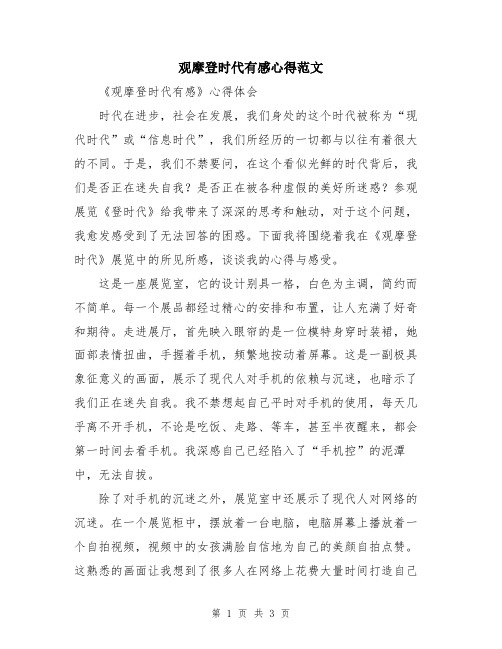 观摩登时代有感心得范文

《观摩登时代有感》心得体会

时代在进步，社会在发展，我们身处的这个时代被称为“现代时代”或“信息时代”，我们所经历的一切都与以往有着很大的不同。于是，我们不禁要问，在这个看似光鲜的时代背后，我们是否正在迷失自我？是否正在被各种虚假的美好所迷惑？参观展览《登时代》给我带来了深深的思考和触动，对于这个问题，我愈发感受到了无法回答的困惑。下面我将围绕着我在《观摩登时代》展览中的所见所感，谈谈我的心得与感受。

这是一座展览室，它的设计别具一格，白色为主调，简约而不简单。每一个展品都经过精心的安排和布置，让人充满了好奇和期待。走进展厅，首先映入眼帘的是一位模特身穿时装裙，她面部表情扭曲，手握着手机，频繁地按动着屏幕。这是一副极具象征意义的画面，展示了现代人对手机的依赖与沉迷，也暗示了我们正在迷失自我。我不禁想起自己平时对手机的使用，每天几乎离不开手机，不论是吃饭、走路、等车，甚至半夜醒来，都会第一时间去看手机。我深感自己已经陷入了“手机控”的泥潭中，无法自拔。

除了对手机的沉迷之外，展览室中还展示了现代人对网络的沉迷。在一个展览柜中，摆放着一台电脑，电脑屏幕上播放着一个自拍视频，视频中的女孩满脸自信地为自己的美颜自拍点赞。这熟悉的画面让我想到了很多人在网络上花费大量时间打造自己

第 1 页 共 3 页